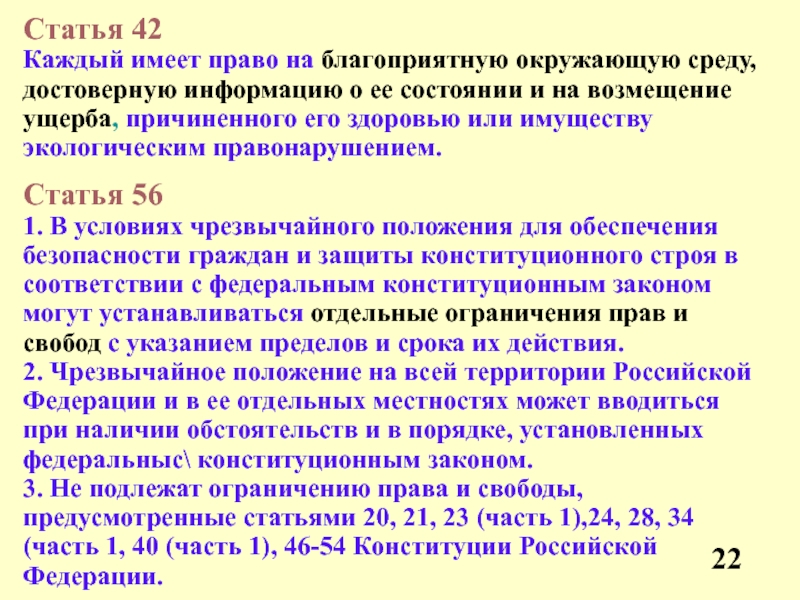 Статья 42
Каждый имеет право на благоприятную окружающую среду, достоверную информацию о ее состоянии и на возмещение ущерба, причиненного его здоровью или имуществу экологическим правонарушением.

Статья 56
1. В условиях чрезвычайного положения для обеспечения безопасности граждан и защиты конституционного строя в соответствии с федеральным конституционным законом могут устанавливаться отдельные ограничения прав и свобод с указанием пределов и срока их действия.
2. Чрезвычайное положение на всей территории Российской Федерации и в ее отдельных местностях может вводиться при наличии обстоятельств и в порядке, установленных федеральныс\ конституционным законом.
3. Не подлежат ограничению права и свободы, предусмотренные статьями 20, 21, 23 (часть 1),24, 28, 34 (часть 1, 40 (часть 1), 46-54 Конституции Российской Федерации.

22